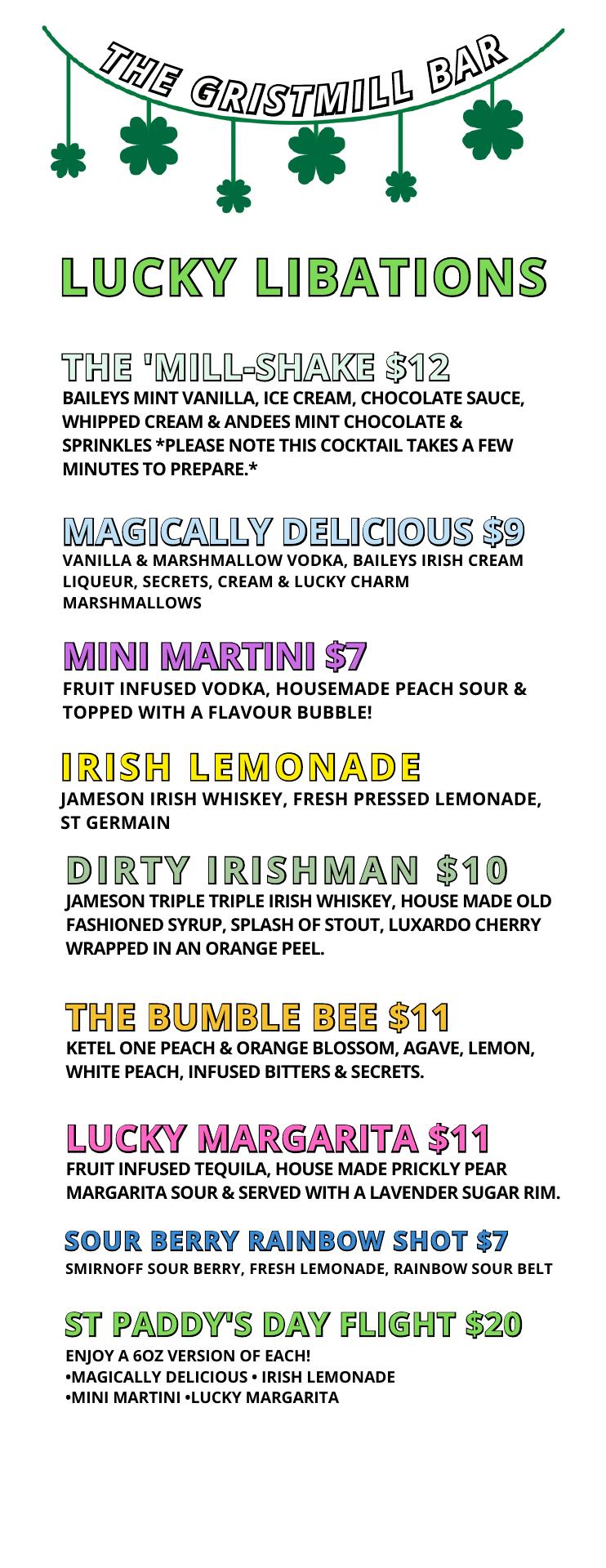 THE GRISTMILL BAR

LUCKY LIBATIONS

THE 'MILL-SHAKE $12
BAILEYS MINT VANILLA, ICE CREAM, CHOCOLATE SAUCE, WHIPPED CREAM & ANDEES MINT CHOCOLATE & SPRINKLES *PLEASE NOTE THIS COCKTAIL TAKES A FEW MINUTES TO PREPARE.*

MAGICALLY DELICIOUS $9
VANILLA & MARSHMALLOW VODKA, BAILEYS IRISH CREAM LIQUEUR, SECRETS, CREAM & LUCKY CHARM MARSHMALLOWS

MINI MARTINI $7
FRUIT INFUSED VODKA, HOUSEMADE PEACH SOUR & TOPPED WITH A FLAVOUR BUBBLE!

IRISH LEMONADE
JAMESON IRISH WHISKEY, FRESH PRESSED LEMONADE, ST GERMAIN

DIRTY IRISHMAN $10
JAMESON TRIPLE TRIPLE IRISH WHISKEY, HOUSE MADE OLD FASHIONED SYRUP, SPLASH OF STOUT, LUXARDO CHERRY WRAPPED IN AN ORANGE PEEL.

THE BUMBLE BEE $11
KETEL ONE PEACH & ORANGE BLOSSOM, AGAVE, LEMON, WHITE PEACH, INFUSED BITTERS & SECRETS.

LUCKY MARGARITA $11
FRUIT INFUSED TEQUILA, HOUSE MADE PRICKLY PEAR MARGARITA SOUR & SERVED WITH A LAVENDER SUGAR RIM.

SOUR BERRY RAINBOW SHOT $7
SMIRNOFF SOUR BERRY, FRESH LEMONADE, RAINBOW SOUR BELT

ST PADDY'S DAY FLIGHT $20
ENJOY A 6OZ VERSION OF EACH!
•MAGICALLY DELICIOUS • IRISH LEMONADE
•MINI MARTINI •LUCKY MARGARITA